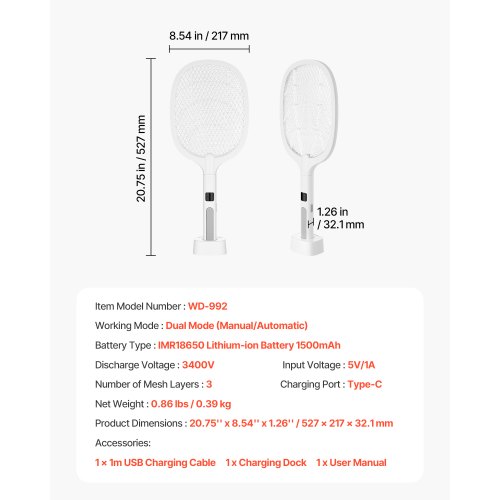 8.54 in / 217 mm

20.75 in / 527 mm

1.26 in / 32.1 mm

Item Model Number : WD-992

Working Mode : Dual Mode (Manual/Automatic)

Battery Type : IMR18650 Lithium-ion Battery 1500mAh

Discharge Voltage : 3400V

Input Voltage : 5V/1A

Number of Mesh Layers : 3

Charging Port : Type-C

Net Weight : 0.86 lbs / 0.39 kg

Product Dimensions : 20.75'' x 8.54'' x 1.26'' / 527 × 217 × 32.1 mm

Accessories:

1 × 1m USB Charging Cable 1 x Charging Dock 1 x User Manual